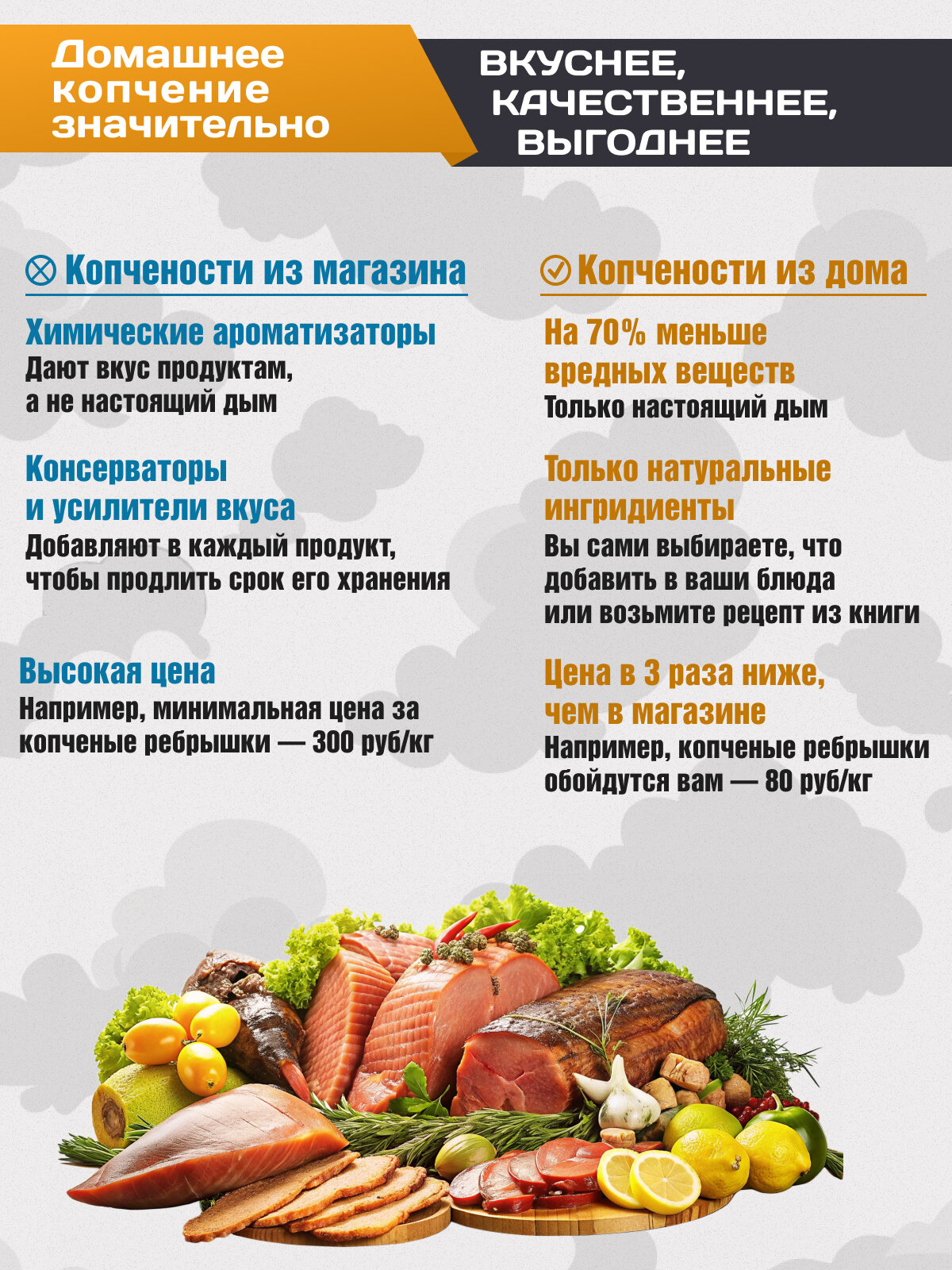 Домашнее копчение значительно

ВКУСНЕЕ, КАЧЕСТВЕННЕЕ, ВЫГОДНЕЕ

Копчености из магазина

Химические ароматизаторы
Дают вкус продуктам, а не настоящий дым

Консерваторы и усилители вкуса
Добавляют в каждый продукт, чтобы продлить срок его хранения

Высокая цена
Например, минимальная цена за копченые ребрышки — 300 руб/кг

Копчености из дома

На 70% меньше вредных веществ
Только настоящий дым

Только натуральные ингридиенты
Вы сами выбираете, что добавить в ваши блюда или возьмите рецепт из книги

Цена в 3 раза ниже, чем в магазине
Например, копченые ребрышки обойдутся вам — 80 руб/кг